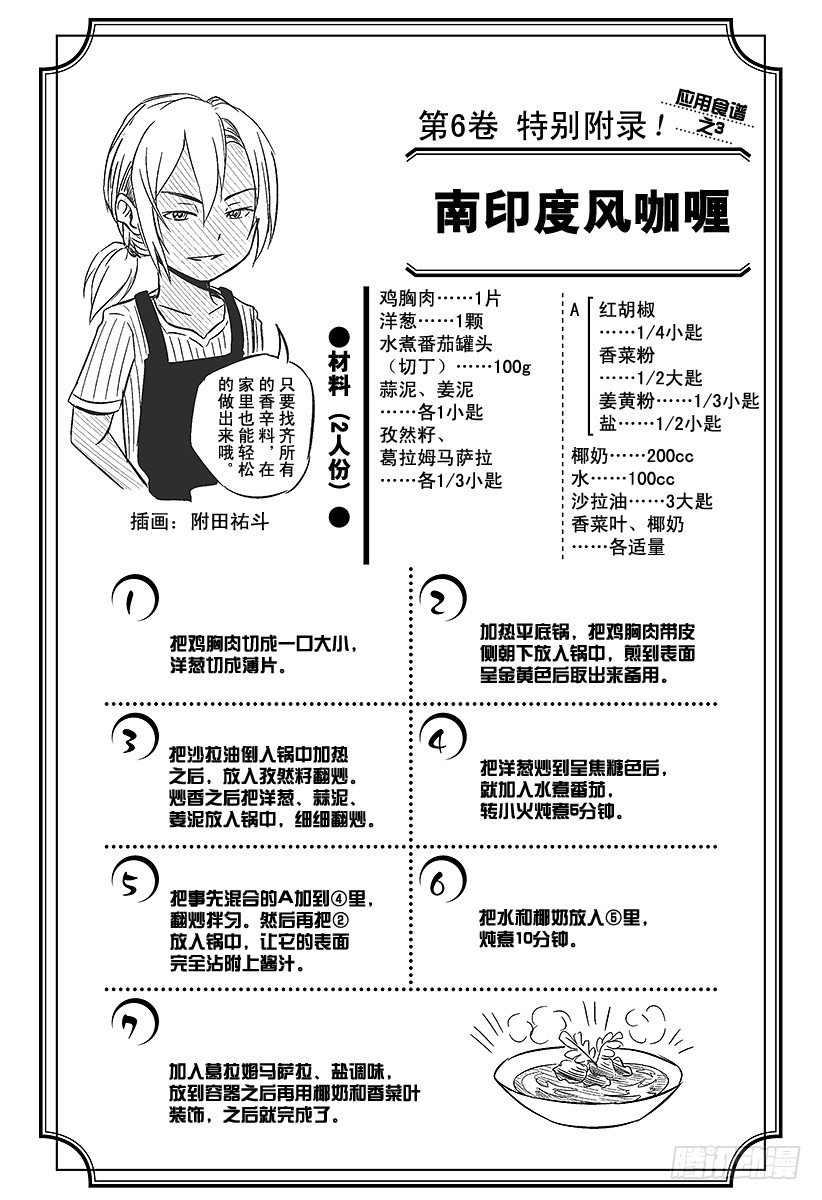 第6卷 特别附录！

应用食谱之3

南印度风咖喱

只要找齐所有的香辛料，在家里也能轻松的做出来哦。

插画：附田祐斗

●材料（2人份）●

鸡胸肉……1片
洋葱……1颗
水煮番茄罐头（切丁）……100g
蒜泥、姜泥……各1小匙
孜然籽、葛拉姆马萨拉……各1/3小匙

A 红胡椒……1/4小匙
香菜粉……1/2大匙
姜黄粉……1/3小匙
盐……1/2小匙

椰奶……200cc
水……100cc
沙拉油……3大匙
香菜叶、椰奶……各适量

1
把鸡胸肉切成一口大小，洋葱切成薄片。

2
加热平底锅，把鸡胸肉带皮侧朝下放入锅中，煎到表面呈金黄色后取出来备用。

3
把沙拉油倒入锅中加热之后，放入孜然籽翻炒。炒香之后把洋葱、蒜泥、姜泥放入锅中，细细翻炒。

4
把洋葱炒到呈焦糖色后，就加入水煮番茄，转小火炖煮5分钟。

5
把事先混合的A加到④里，翻炒拌匀。然后再把②放入锅中，让它的表面完全沾附上酱汁。

6
把水和椰奶放入⑤里，炖煮10分钟。

7
加入葛拉姆马萨拉、盐调味，放到容器之后再用椰奶和香菜叶装饰，之后就完成了。

腾讯动漫